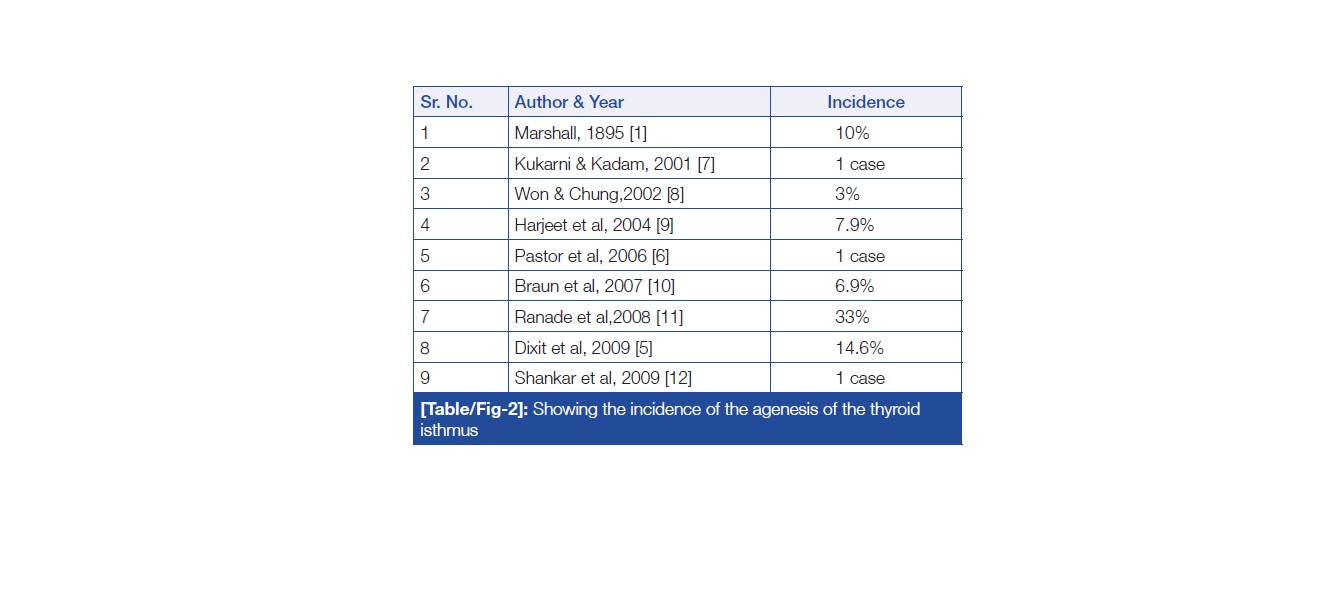 | Sr. No. | Author & Year | Incidence |
|---|---|---|
| 1 | Marshall, 1895 [1] | 10% |
| 2 | Kukarni & Kadam, 2001 [7] | 1 case |
| 3 | Won & Chung,2002 [8] | 3% |
| 4 | Harjeet et al, 2004 [9] | 7.9% |
| 5 | Pastor et al, 2006 [6] | 1 case |
| 6 | Braun et al, 2007 [10] | 6.9% |
| 7 | Ranade et al,2008 [11] | 33% |
| 8 | Dixit et al, 2009 [5] | 14.6% |
| 9 | Shankar et al, 2009 [12] | 1 case |

[Table/Fig-2]: Showing the incidence of the agenesis of the thyroid isthmus